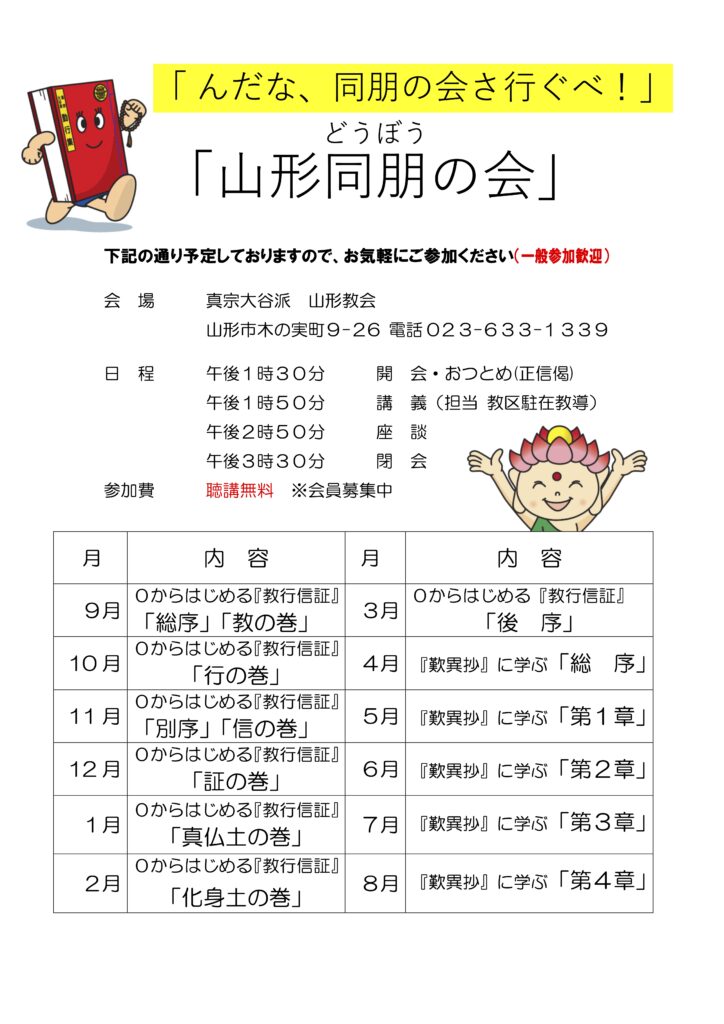 「んだな、同朋の会さ行ぐべ！」

どうぼう
「山形同朋の会」

下記の通り予定しておりますので、お気軽にご参加ください（一般参加歓迎）

会　場　　真宗大谷派　山形教会
山形市木の実町９-２６ 電話０２３-６３３-１３３９

日　程　　午後１時３０分　　開　会・おつとめ(正信偈)
午後１時５０分　　講　義（担当 教区駐在教導）
午後２時５０分　　座　談
午後３時３０分　　閉　会

参加費　　聴講無料　※会員募集中

| 月 | 内　容 | 月 | 内　容 |
|---|---|---|---|
| ９月 | ０からはじめる『教行信証』「総序」「教の巻」 | ３月 | ０からはじめる『教行信証』「後　序」 |
| １０月 | ０からはじめる『教行信証』「行の巻」 | ４月 | 『歎異抄』に学ぶ「総　序」 |
| １１月 | ０からはじめる『教行信証』「別序」「信の巻」 | ５月 | 『歎異抄』に学ぶ「第１章」 |
| １２月 | ０からはじめる『教行信証』「証の巻」 | ６月 | 『歎異抄』に学ぶ「第２章」 |
| １月 | ０からはじめる『教行信証』「真仏土の巻」 | ７月 | 『歎異抄』に学ぶ「第３章」 |
| ２月 | ０からはじめる『教行信証』「化身土の巻」 | ８月 | 『歎異抄』に学ぶ「第４章」 |